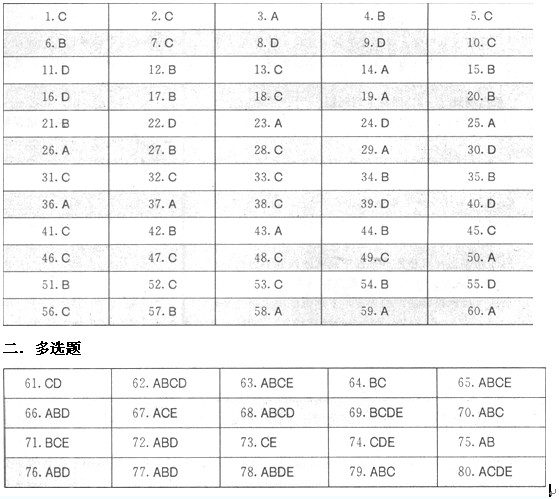 | 1.C | 2.C | 3.A | 4.B | 5.C |
|---|---|---|---|---|
| 6.B | 7.C | 8.D | 9.D | 10.C |
| 11.D | 12.B | 13.C | 14.A | 15.B |
| 16.D | 17.B | 18.C | 19.A | 20.B |
| 21.B | 22.D | 23.A | 24.D | 25.A |
| 26.A | 27.B | 28.C | 29.A | 30.D |
| 31.C | 32.C | 33.C | 34.B | 35.B |
| 36.A | 37.A | 38.C | 39.D | 40.D |
| 41.C | 42.B | 43.A | 44.B | 45.C |
| 46.C | 47.C | 48.C | 49.C | 50.A |
| 51.B | 52.C | 53.C | 54.B | 55.D |
| 56.C | 57.B | 58.A | 59.A | 60.A |

二. 多选题

| 61.CD | 62.ABCD | 63.ABCE | 64.BC | 65.ABCE |
|---|---|---|---|---|
| 66.ABD | 67.ACE | 68.ABCD | 69.BCDE | 70.ABC |
| 71.BCE | 72.ABD | 73.CE | 74.CDE | 75.AB |
| 76.ABD | 77.ABD | 78.ABDE | 79.ABC | 80.ACDE |